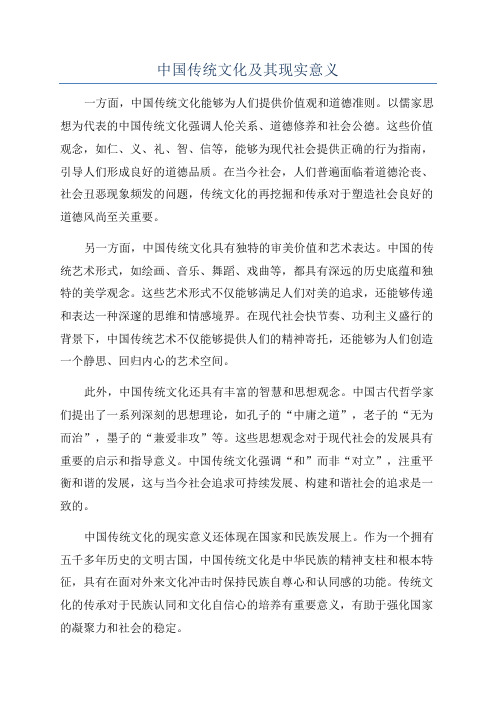 中国传统文化及其现实意义

一方面，中国传统文化能够为人们提供价值观和道德准则。以儒家思想为代表的中国传统文化强调人伦关系、道德修养和社会公德。这些价值观念，如仁、义、礼、智、信等，能够为现代社会提供正确的行为指南，引导人们形成良好的道德品质。在当今社会，人们普遍面临着道德沦丧、社会丑恶现象频发的问题，传统文化的再挖掘和传承对于塑造社会良好的道德风尚至关重要。

另一方面，中国传统文化具有独特的审美价值和艺术表达。中国的传统艺术形式，如绘画、音乐、舞蹈、戏曲等，都具有深远的历史底蕴和独特的美学观念。这些艺术形式不仅能够满足人们对美的追求，还能够传递和表达一种深邃的思维和情感境界。在现代社会快节奏、功利主义盛行的背景下，中国传统艺术不仅能够提供人们的精神寄托，还能够为人们创造一个静思、回归内心的艺术空间。

此外，中国传统文化还具有丰富的智慧和思想观念。中国古代哲学家们提出了一系列深刻的思想理论，如孔子的“中庸之道”，老子的“无为而治”，墨子的“兼爱非攻”等。这些思想观念对于现代社会的发展具有重要的启示和指导意义。中国传统文化强调“和”而非“对立”，注重平衡和谐的发展，这与当今社会追求可持续发展、构建和谐社会的追求是一致的。

中国传统文化的现实意义还体现在国家和民族发展上。作为一个拥有五千多年历史的文明古国，中国传统文化是中华民族的精神支柱和根本特征，具有在面对外来文化冲击时保持民族自尊心和认同感的功能。传统文化的传承对于民族认同和文化自信心的培养有重要意义，有助于强化国家的凝聚力和社会的稳定。